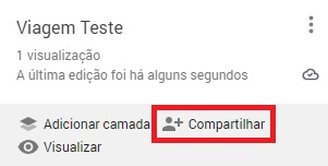 Viagem Teste

1 visualização
A última edição foi há alguns segundos

Adicionar camada Compartilhar
Visualizar